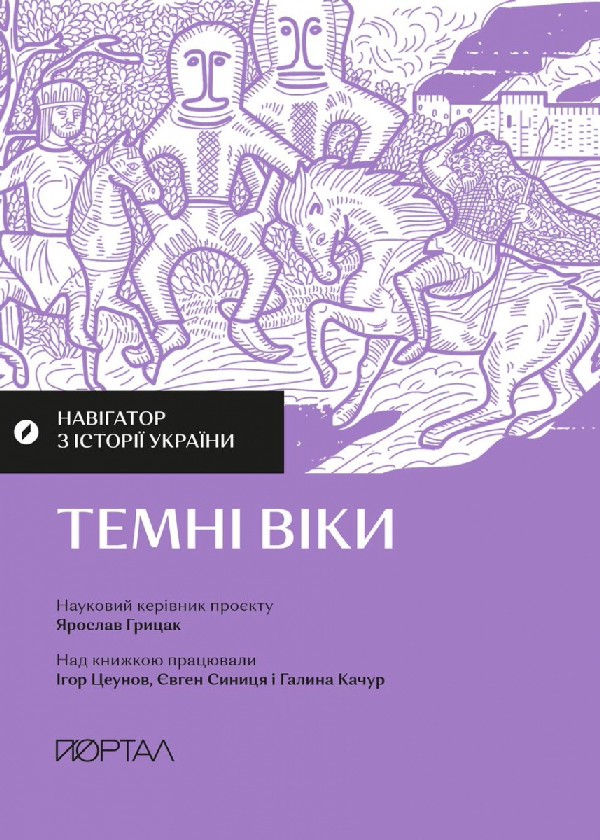 НАВІГАТОР
З ІСТОРІЇ УКРАЇНИ

ТЕМНІ ВІКИ

Науковий керівник проєкту
Ярослав Грицак

Над книжкою працювали
Ігор Цеунов, Євген Синиця і Галина Качур

ПОРТАЛ